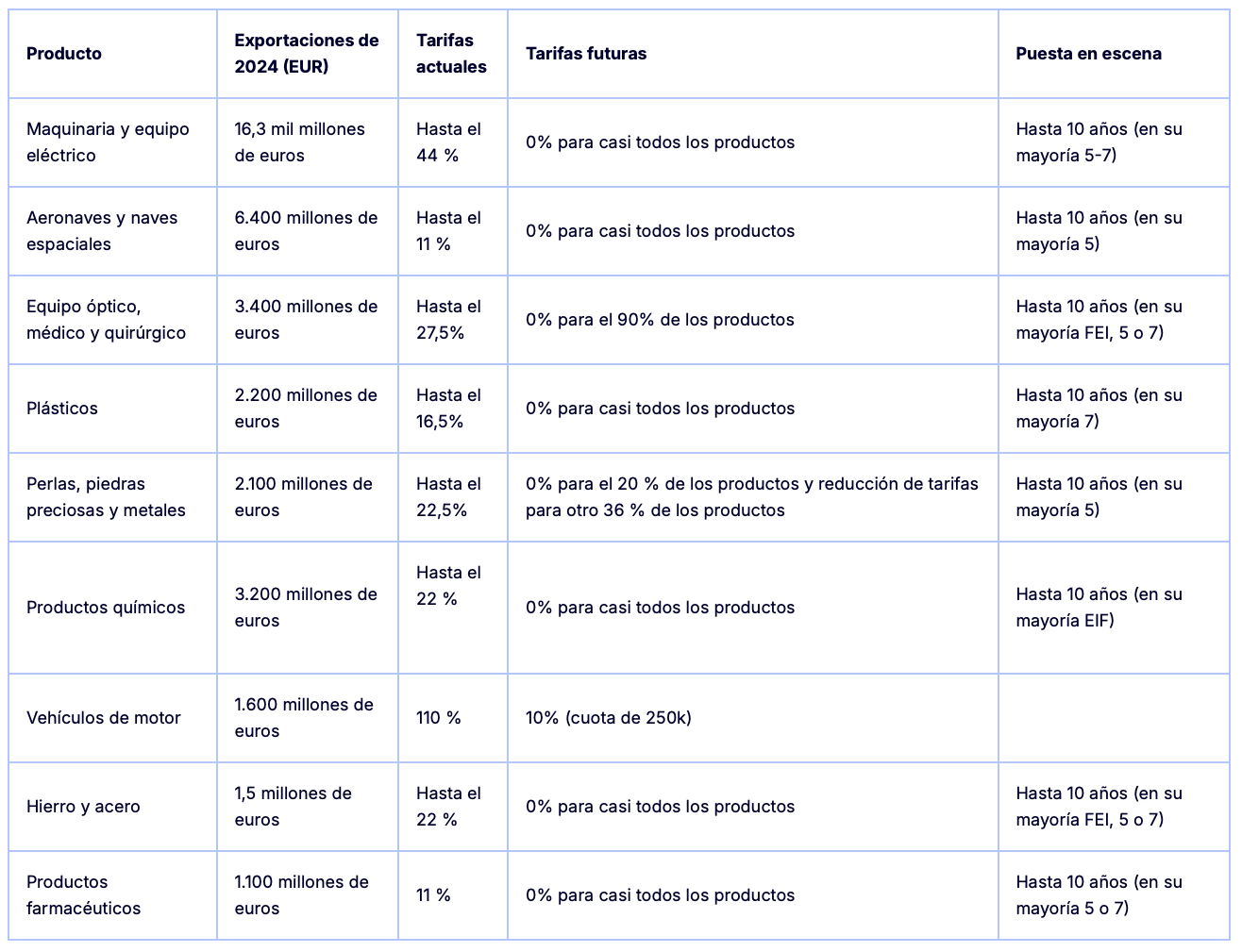 | Producto | Exportaciones de 2024 (EUR) | Tarifas actuales | Tarifas futuras | Puesta en escena |
|---|---|---|---|---|
| Maquinaria y equipo eléctrico | 16,3 mil millones de euros | Hasta el 44 % | 0% para casi todos los productos | Hasta 10 años (en su mayoría 5-7) |
| Aeronaves y naves espaciales | 6.400 millones de euros | Hasta el 11 % | 0% para casi todos los productos | Hasta 10 años (en su mayoría 5) |
| Equipo óptico, médico y quirúrgico | 3.400 millones de euros | Hasta el 27,5% | 0% para el 90% de los productos | Hasta 10 años (en su mayoría FEI, 5 o 7) |
| Plásticos | 2.200 millones de euros | Hasta el 16,5% | 0% para casi todos los productos | Hasta 10 años (en su mayoría 7) |
| Perlas, piedras preciosas y metales | 2.100 millones de euros | Hasta el 22,5% | 0% para el 20 % de los productos y reducción de tarifas para otro 36 % de los productos | Hasta 10 años (en su mayoría 5) |
| Productos químicos | 3.200 millones de euros | Hasta el 22 % | 0% para casi todos los productos | Hasta 10 años (en su mayoría EIF) |
| Vehículos de motor | 1.600 millones de euros | 110 % | 10% (cuota de 250k) | |
| Hierro y acero | 1,5 millones de euros | Hasta el 22 % | 0% para casi todos los productos | Hasta 10 años (en su mayoría FEI, 5 o 7) |
| Productos farmacéuticos | 1.100 millones de euros | 11 % | 0% para casi todos los productos | Hasta 10 años (en su mayoría 5 o 7) |